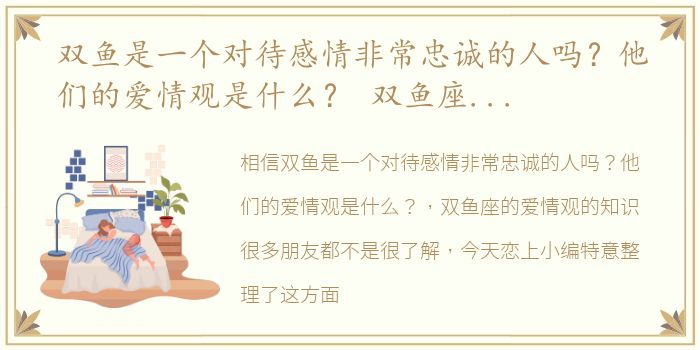 双鱼是一个对待感情非常忠诚的人吗？他们的爱情观是什么？ 双鱼座...

相信双鱼是一个对待感情非常忠诚的人吗？他们的爱情观是什么？，双鱼座的爱情观的知识很多朋友都不是很了解，今天恋上小编特意整理了这方面